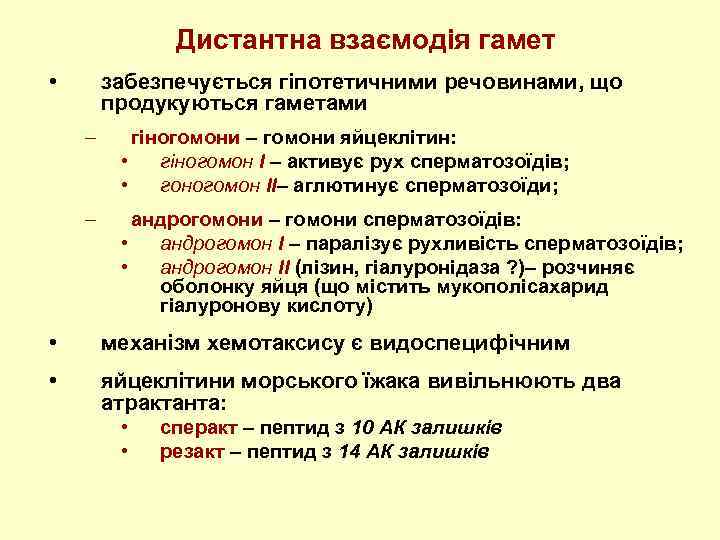 Дистантна взаємодія гамет

• забезпечується гіпотетичними речовинами, що продукуються гаметами

– гіногомони – гомони яйцеклітин:

• гіногомон I – активує рух сперматозоїдів;

• гоногомон II– аглютинує сперматозоїди;

– андрогомони – гомони сперматозоїдів:

• андрогомон I – паралізує рухливість сперматозоїдів;

• андрогомон II (лізин, гіалуронідаза ?)– розчиняє оболонку яйця (що містить мукополісахарид гіалуронову кислоту)

• механізм хемотаксису є видоспецифічним

• яйцеклітини морського їжака вивільнюють два атрактанта:

• сперакт – пептид з 10 АК залишків

• резакт – пептид з 14 АК залишків